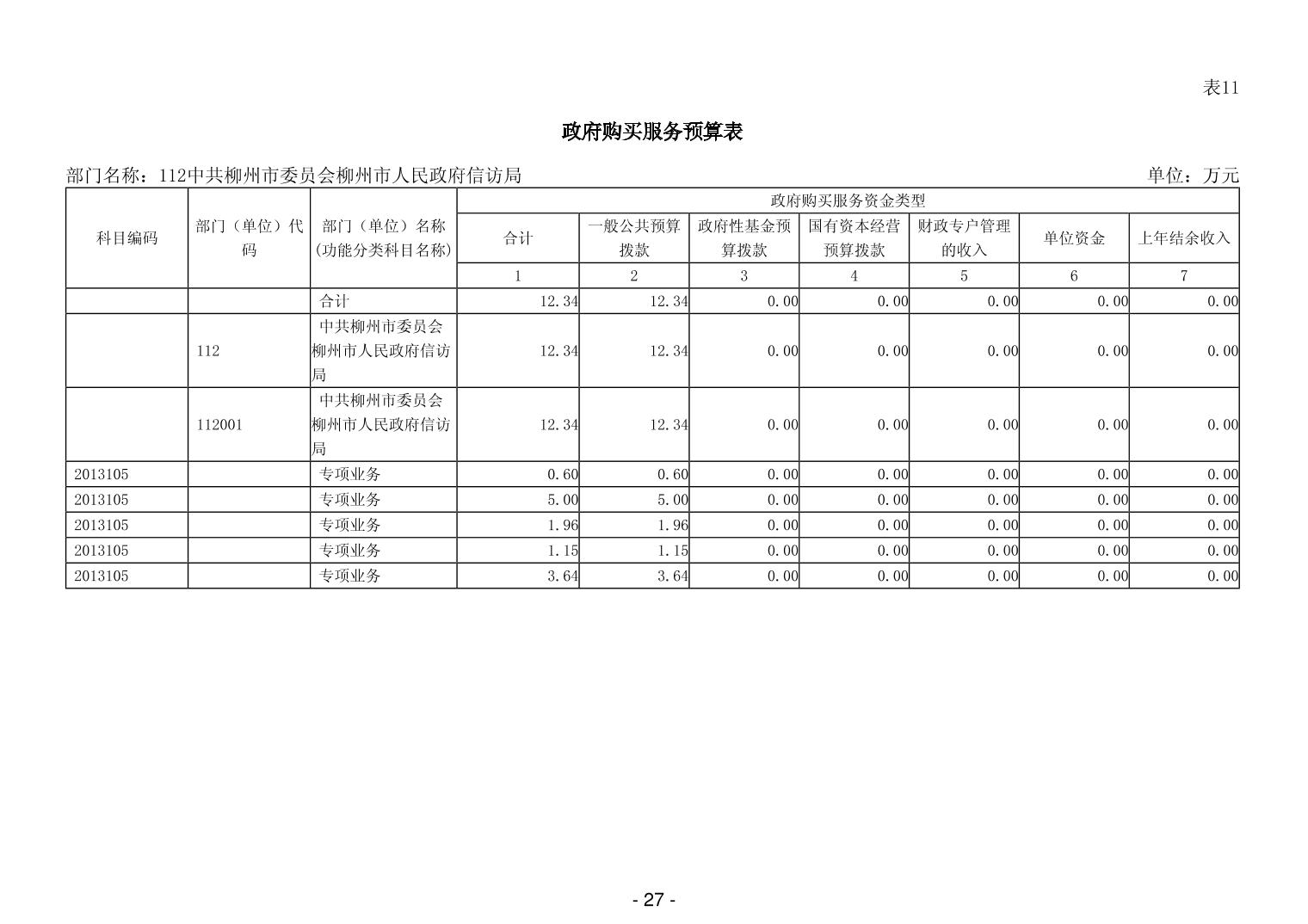 表11

政府购买服务预算表

部门名称：112中共柳州市委员会柳州市人民政府信访局

单位：万元

| 科目编码 | 部门（单位）代码 | 部门（单位）名称(功能分类科目名称) | 政府购买服务资金类型 | | | | | | |
|---|---|---|---|---|---|---|---|---|---|
| | | | 合计 | 一般公共预算拨款 | 政府性基金预算拨款 | 国有资本经营预算拨款 | 财政专户管理的收入 | 单位资金 | 上年结余收入 |
| | | | 1 | 2 | 3 | 4 | 5 | 6 | 7 |
| | | 合计 | 12.34 | 12.34 | 0.00 | 0.00 | 0.00 | 0.00 | 0.00 |
| | 112 | 中共柳州市委员会柳州市人民政府信访局 | 12.34 | 12.34 | 0.00 | 0.00 | 0.00 | 0.00 | 0.00 |
| | 112001 | 中共柳州市委员会柳州市人民政府信访局 | 12.34 | 12.34 | 0.00 | 0.00 | 0.00 | 0.00 | 0.00 |
| 2013105 | | 专项业务 | 0.60 | 0.60 | 0.00 | 0.00 | 0.00 | 0.00 | 0.00 |
| 2013105 | | 专项业务 | 5.00 | 5.00 | 0.00 | 0.00 | 0.00 | 0.00 | 0.00 |
| 2013105 | | 专项业务 | 1.96 | 1.96 | 0.00 | 0.00 | 0.00 | 0.00 | 0.00 |
| 2013105 | | 专项业务 | 1.15 | 1.15 | 0.00 | 0.00 | 0.00 | 0.00 | 0.00 |
| 2013105 | | 专项业务 | 3.64 | 3.64 | 0.00 | 0.00 | 0.00 | 0.00 | 0.00 |

- 27 -